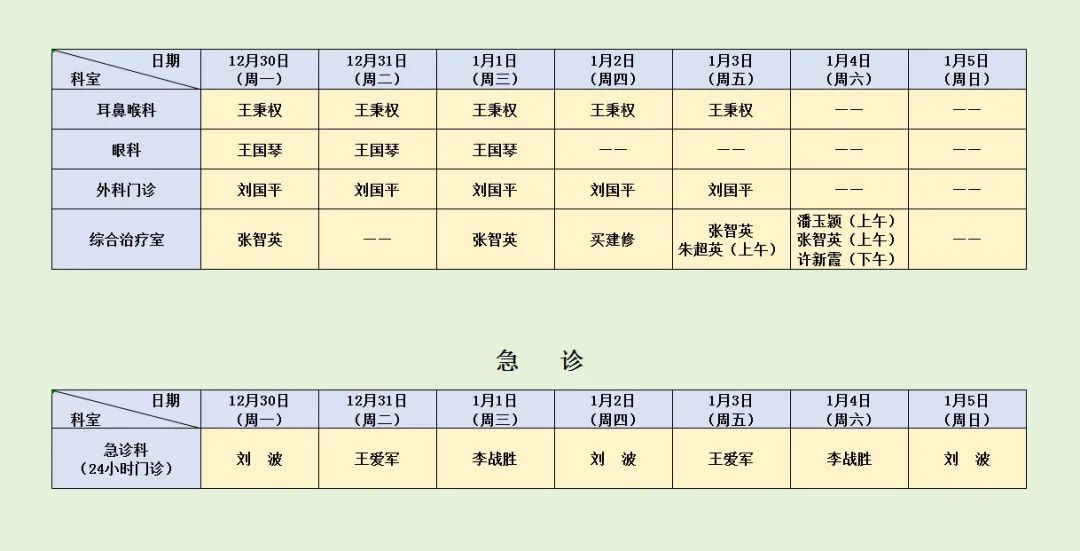 | 日期 科室 | 12月30日（周一） | 12月31日（周二） | 1月1日（周三） | 1月2日（周四） | 1月3日（周五） | 1月4日（周六） | 1月5日（周日） |
|---|---|---|---|---|---|---|---|
| 耳鼻喉科 | 王秉权 | 王秉权 | 王秉权 | 王秉权 | 王秉权 | —— | —— |
| 眼科 | 王国琴 | 王国琴 | 王国琴 | —— | —— | —— | —— |
| 外科门诊 | 刘国平 | 刘国平 | 刘国平 | 刘国平 | 刘国平 | —— | —— |
| 综合治疗室 | 张智英 | —— | 张智英 | 买建修 | 张智英 朱超英（上午） | 潘玉颖（上午） 张智英（上午） 许新霞（下午） | —— |

急　诊

| 日期 科室 | 12月30日（周一） | 12月31日（周二） | 1月1日（周三） | 1月2日（周四） | 1月3日（周五） | 1月4日（周六） | 1月5日（周日） |
|---|---|---|---|---|---|---|---|
| 急诊科（24小时门诊） | 刘　波 | 王爱军 | 李战胜 | 刘　波 | 王爱军 | 李战胜 | 刘　波 |